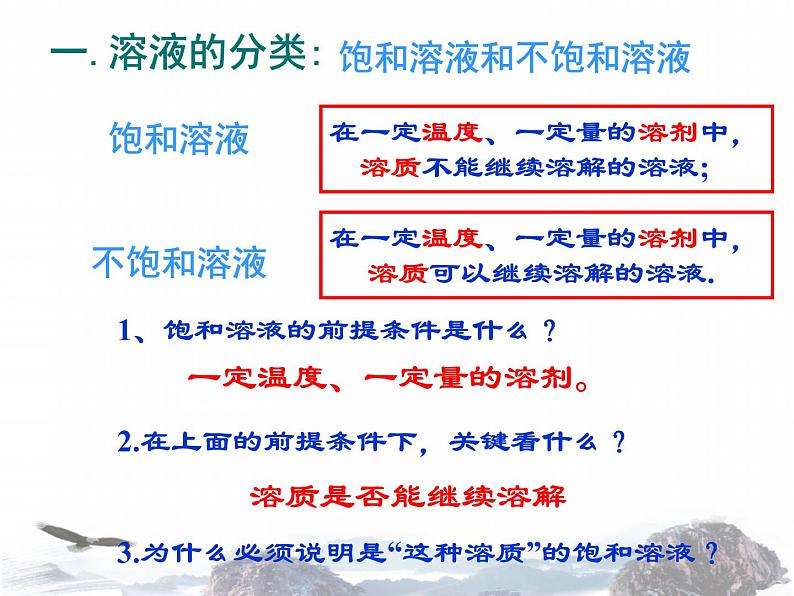 一.溶液的分类:饱和溶液和不饱和溶液

饱和溶液

在一定温度、一定量的溶剂中,溶质不能继续溶解的溶液;

不饱和溶液

在一定温度、一定量的溶剂中,溶质可以继续溶解的溶液.

1、饱和溶液的前提条件是什么?

一定温度、一定量的溶剂。

2.在上面的前提条件下,关键看什么?

溶质是否能继续溶解

3.为什么必须说明是“这种溶质”的饱和溶液?